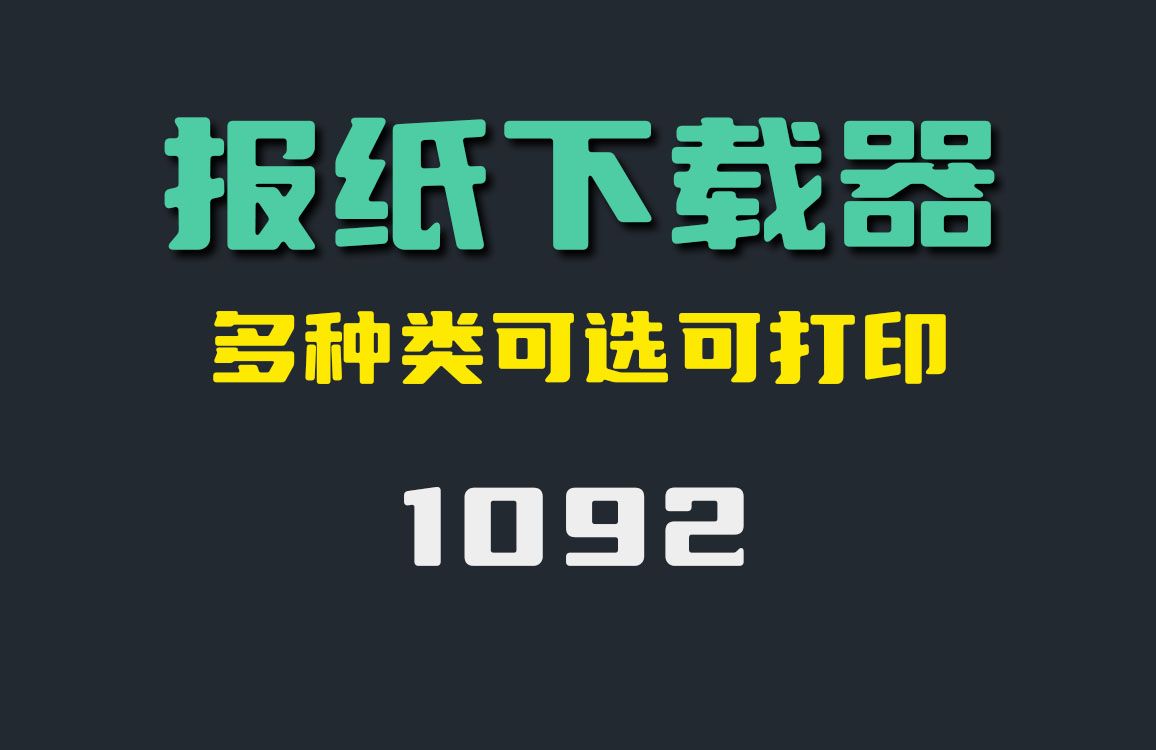 报纸下载器

多种类可选可打印

1092